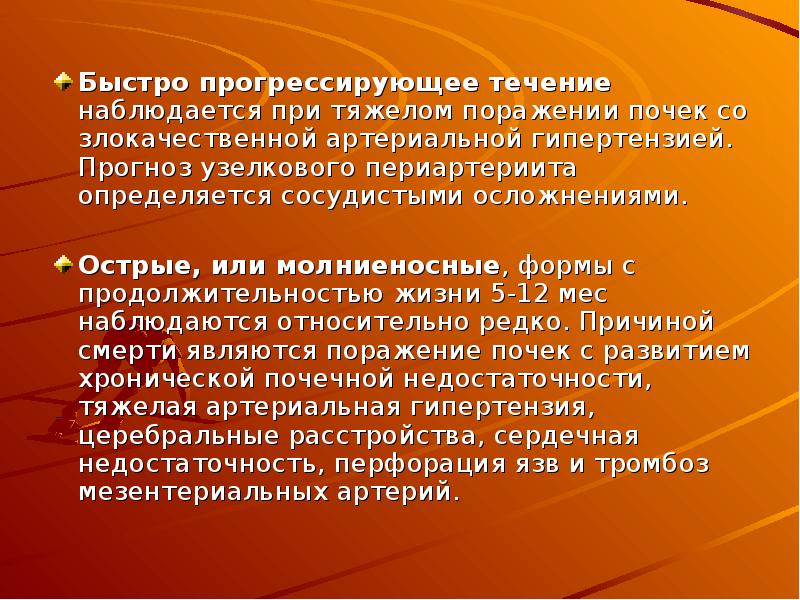 Быстро прогрессирующее течение наблюдается при тяжелом поражении почек со злокачественной артериальной гипертензией. Прогноз узелкового периартериита определяется сосудистыми осложнениями.

Острые, или молниеносные, формы с продолжительностью жизни 5-12 мес наблюдаются относительно редко. Причиной смерти являются поражение почек с развитием хронической почечной недостаточности, тяжелая артериальная гипертензия, церебральные расстройства, сердечная недостаточность, перфорация язв и тромбоз мезентериальных артерий.